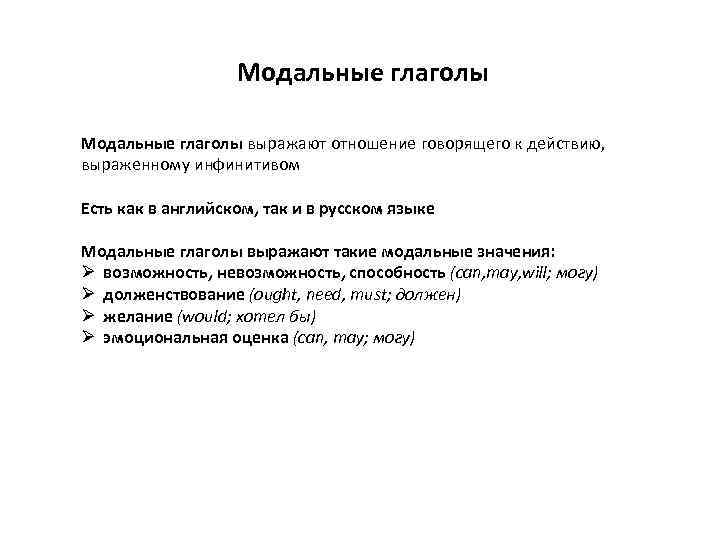 Модальные глаголы

Модальные глаголы выражают отношение говорящего к действию, выраженному инфинитивом

Есть как в английском, так и в русском языке

Модальные глаголы выражают такие модальные значения:
➢ возможность, невозможность, способность (can,may,will; могу)
➢ долженствование (ought, need, must; должен)
➢ желание (would; хотел бы)
➢ эмоциональная оценка (can, may; могу)